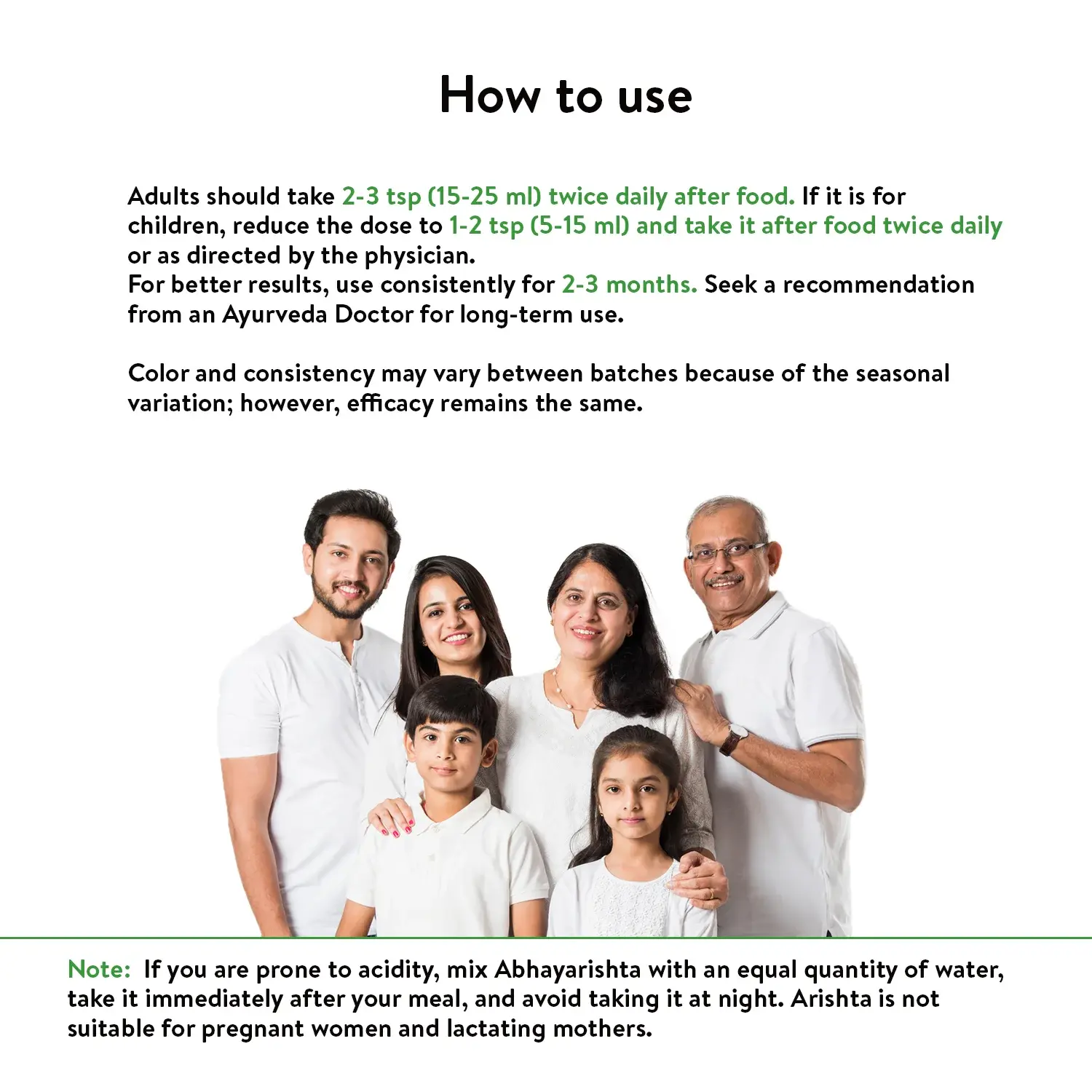 How to use

Adults should take 2-3 tsp (15-25 ml) twice daily after food. If it is for children, reduce the dose to 1-2 tsp (5-15 ml) and take it after food twice daily or as directed by the physician.
For better results, use consistently for 2-3 months. Seek a recommendation from an Ayurveda Doctor for long-term use.

Color and consistency may vary between batches because of the seasonal variation; however, efficacy remains the same.

Note: If you are prone to acidity, mix Abhayarishta with an equal quantity of water, take it immediately after your meal, and avoid taking it at night. Arishta is not suitable for pregnant women and lactating mothers.